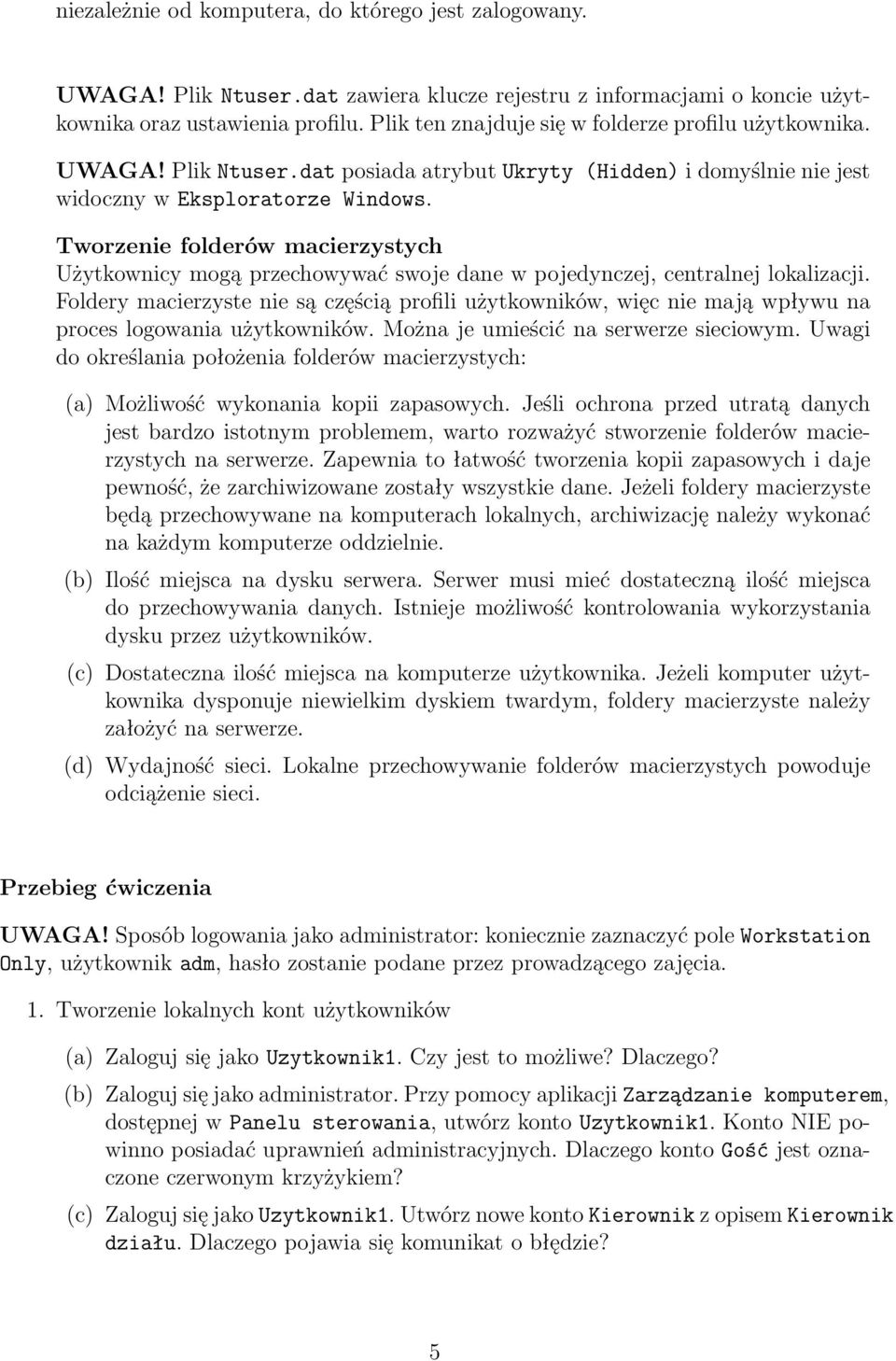 niezależnie od komputera, do którego jest zalogowany.

UWAGA! Plik Ntuser.dat zawiera klucze rejestru z informacjami o koncie użytkownika oraz ustawienia profilu. Plik ten znajduje się w folderze profilu użytkownika.

UWAGA! Plik Ntuser.dat posiada atrybut Ukryty (Hidden) i domyślnie nie jest widoczny w Eksploratorze Windows.

Tworzenie folderów macierzystych
Użytkownicy mogą przechowywać swoje dane w pojedynczej, centralnej lokalizacji. Foldery macierzyste nie są częścią profili użytkowników, więc nie mają wpływu na proces logowania użytkowników. Można je umieścić na serwerze sieciowym. Uwagi do określania położenia folderów macierzystych:

(a) Możliwość wykonania kopii zapasowych. Jeśli ochrona przed utratą danych jest bardzo istotnym problemem, warto rozważyć stworzenie folderów macierzystych na serwerze. Zapewnia to łatwość tworzenia kopii zapasowych i daje pewność, że zarchiwizowane zostały wszystkie dane. Jeżeli foldery macierzyste będą przechowywane na komputerach lokalnych, archiwizację należy wykonać na każdym komputerze oddzielnie.

(b) Ilość miejsca na dysku serwera. Serwer musi mieć dostateczną ilość miejsca do przechowywania danych. Istnieje możliwość kontrolowania wykorzystania dysku przez użytkowników.

(c) Dostateczna ilość miejsca na komputerze użytkownika. Jeżeli komputer użytkownika dysponuje niewielkim dyskiem twardym, foldery macierzyste należy założyć na serwerze.

(d) Wydajność sieci. Lokalne przechowywanie folderów macierzystych powoduje odciążenie sieci.

Przebieg ćwiczenia
UWAGA! Sposób logowania jako administrator: koniecznie zaznaczyć pole Workstation Only, użytkownik adm, hasło zostanie podane przez prowadzącego zajęcia.

1. Tworzenie lokalnych kont użytkowników

(a) Zaloguj się jako Uzytkownik1. Czy jest to możliwe? Dlaczego?

(b) Zaloguj się jako administrator. Przy pomocy aplikacji Zarządzanie komputerem, dostępnej w Panelu sterowania, utwórz konto Uzytkownik1. Konto NIE powinno posiadać uprawnień administracyjnych. Dlaczego konto Gość jest oznaczone czerwonym krzyżykiem?

(c) Zaloguj się jako Uzytkownik1. Utwórz nowe konto Kierownik z opisem Kierownik działu. Dlaczego pojawia się komunikat o błędzie?

5